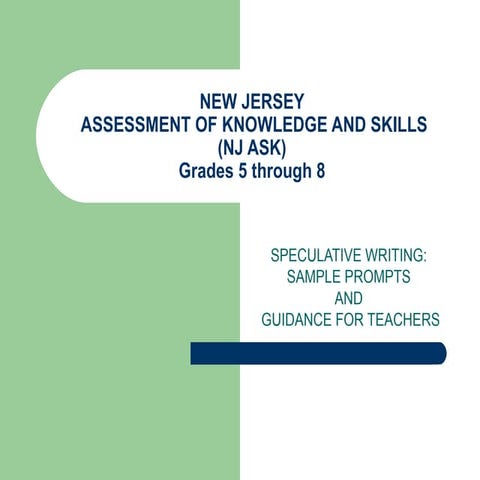 NEW JERSEY
ASSESSMENT OF KNOWLEDGE AND SKILLS
(NJ ASK)
Grades 5 through 8

SPECULATIVE WRITING:
SAMPLE PROMPTS
AND
GUIDANCE FOR TEACHERS